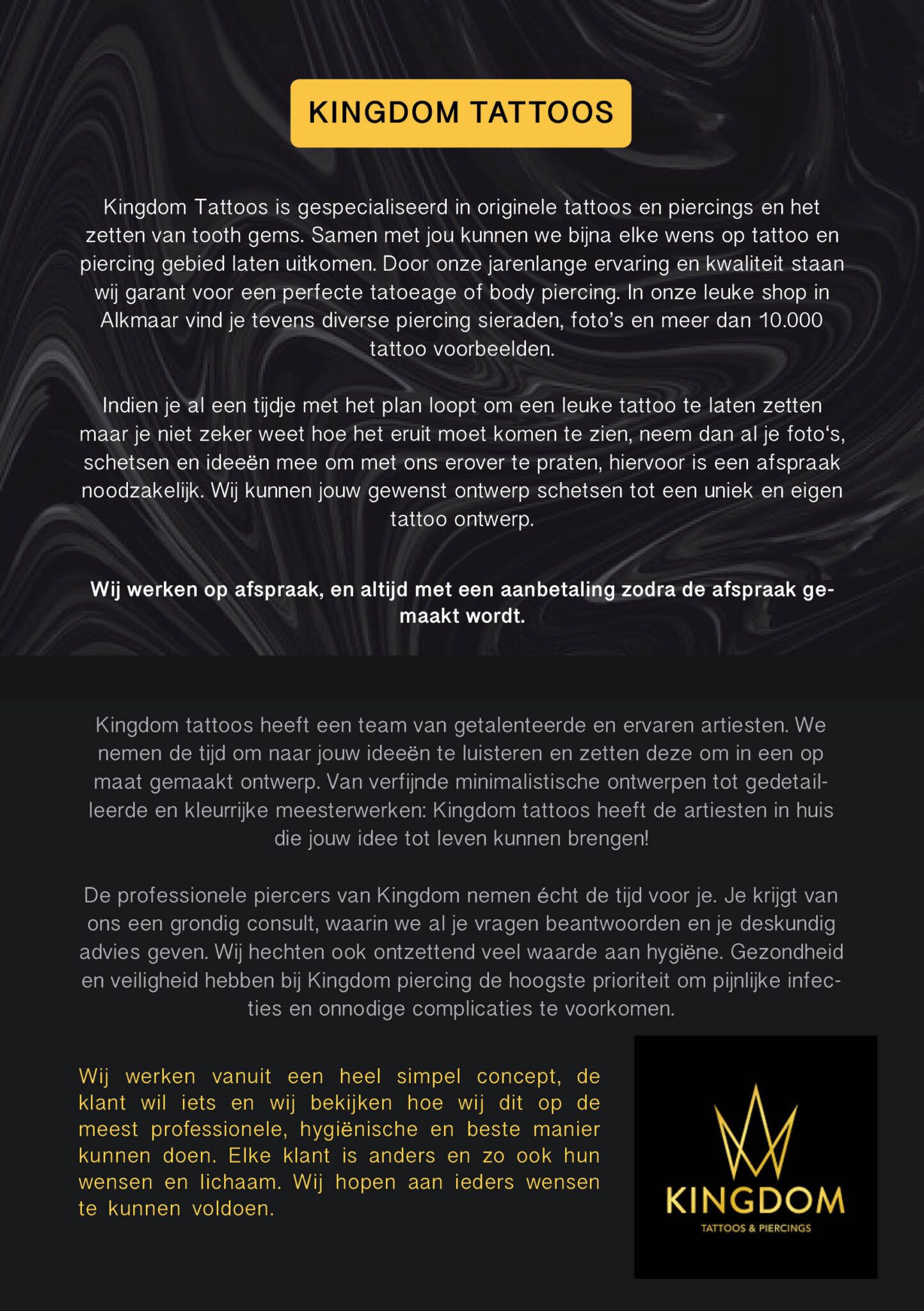 KINGDOM TATTOOS

Kingdom Tattoos is gespecialiseerd in originele tattoos en piercings en het zetten van tooth gems. Samen met jou kunnen we bijna elke wens op tattoo en piercing gebied laten uitkomen. Door onze jarenlange ervaring en kwaliteit staan wij garant voor een perfecte tatoeage of body piercing. In onze leuke shop in Alkmaar vind je tevens diverse piercing sieraden, foto's en meer dan 10.000 tattoo voorbeelden.

Indien je al een tijdje met het plan loopt om een leuke tattoo te laten zetten maar je niet zeker weet hoe het eruit moet komen te zien, neem dan al je foto's, schetsen en ideeën mee om met ons erover te praten, hiervoor is een afspraak noodzakelijk. Wij kunnen jouw gewenst ontwerp schetsen tot een uniek en eigen tattoo ontwerp.

Wij werken op afspraak, en altijd met een aanbetaling zodra de afspraak gemaakt wordt.

Kingdom tattoos heeft een team van getalenteerde en ervaren artiesten. We nemen de tijd om naar jouw ideeën te luisteren en zetten deze om in een op maat gemaakt ontwerp. Van verfijnde minimalistische ontwerpen tot gedetailleerde en kleurrijke meesterwerken: Kingdom tattoos heeft de artiesten in huis die jouw idee tot leven kunnen brengen!

De professionele piercers van Kingdom nemen écht de tijd voor je. Je krijgt van ons een grondig consult, waarin we al je vragen beantwoorden en je deskundig advies geven. Wij hechten ook ontzettend veel waarde aan hygiëne. Gezondheid en veiligheid hebben bij Kingdom piercing de hoogste prioriteit om pijnlijke infecties en onnodige complicaties te voorkomen.

Wij werken vanuit een heel simpel concept, de klant wil iets en wij bekijken hoe wij dit op de meest professionele, hygiënische en beste manier kunnen doen. Elke klant is anders en zo ook hun wensen en lichaam. Wij hopen aan ieders wensen te kunnen voldoen.

KINGDOM
TATTOOS & PIERCINGS